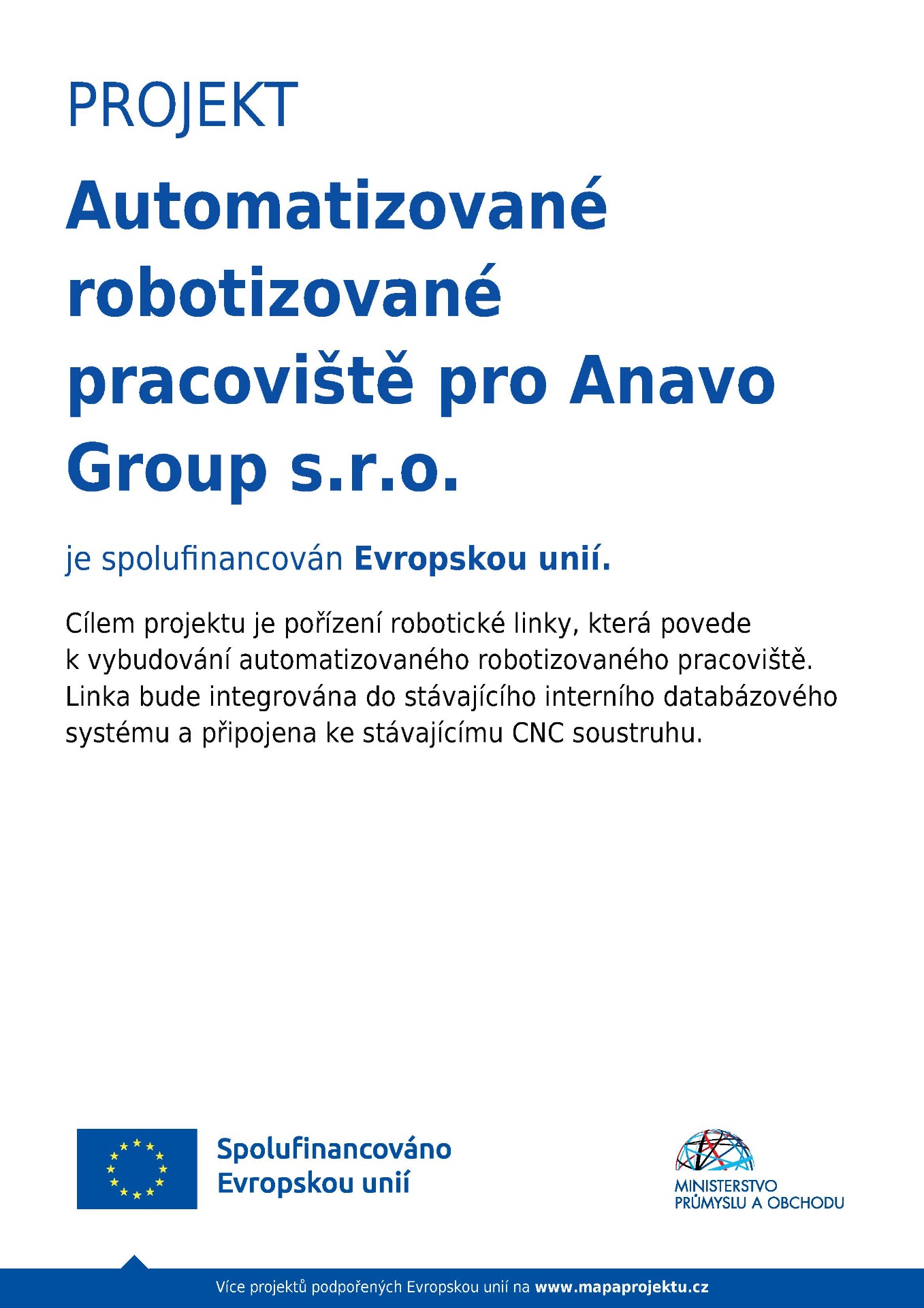 PROJEKT

Automatizované robotizované pracoviště pro Anavo Group s.r.o.

je spolufinancován Evropskou unií.

Cílem projektu je pořízení robotické linky, která povede k vybudování automatizovaného robotizovaného pracoviště. Linka bude integrována do stávajícího interního databázového systému a připojena ke stávajícímu CNC soustruhu.

Spolufinancováno Evropskou unií

MINISTERSTVO PRŮMYSLU A OBCHODU

Více projektů podpořených Evropskou unií na www.mapaprojektu.cz